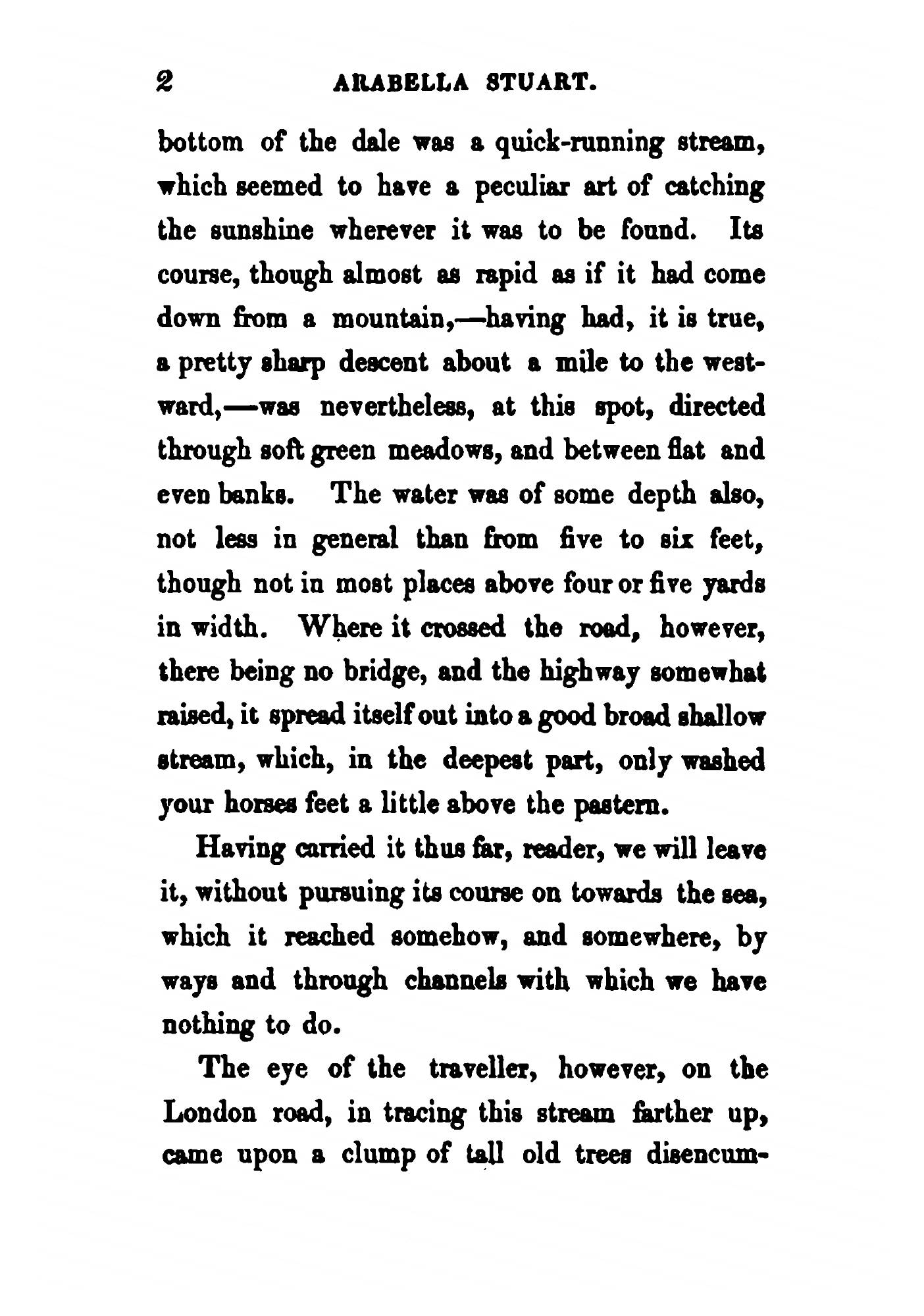 2 ARABELLA STUART.

bottom of the dale was a quick-running stream, which seemed to have a peculiar art of catching the sunshine wherever it was to be found. Its course, though almost as rapid as if it had come down from a mountain,—having had, it is true, a pretty sharp descent about a mile to the westward,—was nevertheless, at this spot, directed through soft green meadows, and between flat and even banks. The water was of some depth also, not less in general than from five to six feet, though not in most places above four or five yards in width. Where it crossed the road, however, there being no bridge, and the highway somewhat raised, it spread itself out into a good broad shallow stream, which, in the deepest part, only washed your horses feet a little above the pastern.

Having carried it thus far, reader, we will leave it, without pursuing its course on towards the sea, which it reached somehow, and somewhere, by ways and through channels with which we have nothing to do.

The eye of the traveller, however, on the London road, in tracing this stream farther up, came upon a clump of tall old trees disencum-